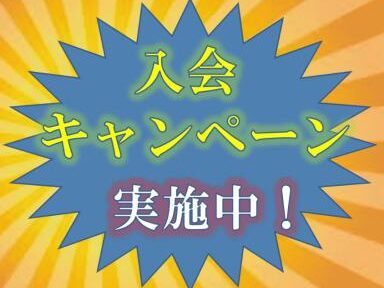 入会
キャンペーン
実施中！